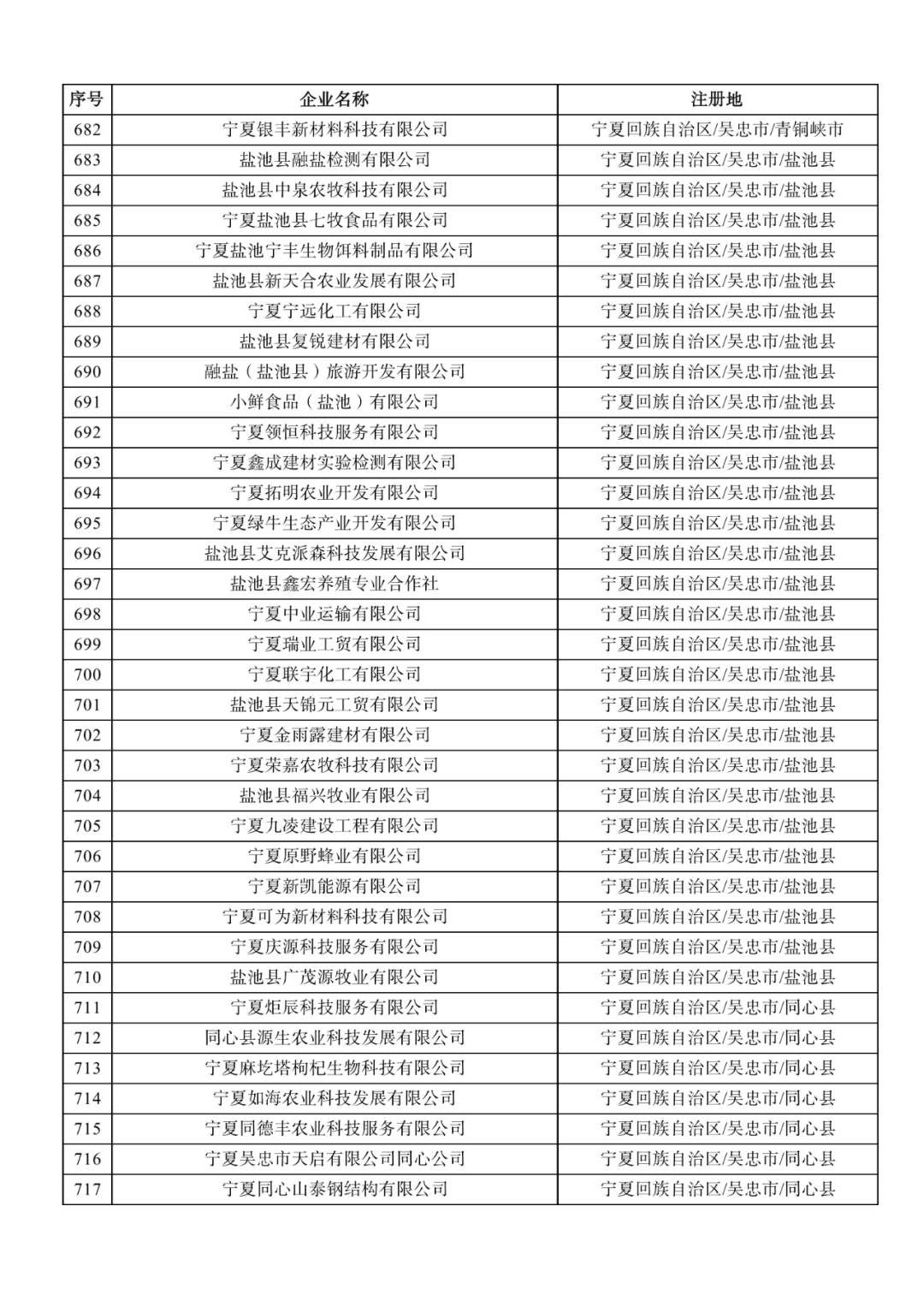 | 序号 | 企业名称 | 注册地 |
|---|---|---|
| 682 | 宁夏银丰新材料科技有限公司 | 宁夏回族自治区/吴忠市/青铜峡市 |
| 683 | 盐池县融盐检测有限公司 | 宁夏回族自治区/吴忠市/盐池县 |
| 684 | 盐池县中泉农牧科技有限公司 | 宁夏回族自治区/吴忠市/盐池县 |
| 685 | 宁夏盐池县七牧食品有限公司 | 宁夏回族自治区/吴忠市/盐池县 |
| 686 | 宁夏盐池宁丰生物饵料制品有限公司 | 宁夏回族自治区/吴忠市/盐池县 |
| 687 | 盐池县新天合农业发展有限公司 | 宁夏回族自治区/吴忠市/盐池县 |
| 688 | 宁夏宁远化工有限公司 | 宁夏回族自治区/吴忠市/盐池县 |
| 689 | 盐池县复锐建材有限公司 | 宁夏回族自治区/吴忠市/盐池县 |
| 690 | 融盐（盐池县）旅游开发有限公司 | 宁夏回族自治区/吴忠市/盐池县 |
| 691 | 小鲜食品（盐池）有限公司 | 宁夏回族自治区/吴忠市/盐池县 |
| 692 | 宁夏领恒科技服务有限公司 | 宁夏回族自治区/吴忠市/盐池县 |
| 693 | 宁夏鑫成建材实验检测有限公司 | 宁夏回族自治区/吴忠市/盐池县 |
| 694 | 宁夏拓明农业开发有限公司 | 宁夏回族自治区/吴忠市/盐池县 |
| 695 | 宁夏绿牛生态产业开发有限公司 | 宁夏回族自治区/吴忠市/盐池县 |
| 696 | 盐池县艾克派森科技发展有限公司 | 宁夏回族自治区/吴忠市/盐池县 |
| 697 | 盐池县鑫宏养殖专业合作社 | 宁夏回族自治区/吴忠市/盐池县 |
| 698 | 宁夏中业运输有限公司 | 宁夏回族自治区/吴忠市/盐池县 |
| 699 | 宁夏瑞业工贸有限公司 | 宁夏回族自治区/吴忠市/盐池县 |
| 700 | 宁夏联宇化工有限公司 | 宁夏回族自治区/吴忠市/盐池县 |
| 701 | 盐池县天锦元工贸有限公司 | 宁夏回族自治区/吴忠市/盐池县 |
| 702 | 宁夏金雨露建材有限公司 | 宁夏回族自治区/吴忠市/盐池县 |
| 703 | 宁夏荣嘉农牧科技有限公司 | 宁夏回族自治区/吴忠市/盐池县 |
| 704 | 盐池县福兴牧业有限公司 | 宁夏回族自治区/吴忠市/盐池县 |
| 705 | 宁夏九凌建设工程有限公司 | 宁夏回族自治区/吴忠市/盐池县 |
| 706 | 宁夏原野蜂业有限公司 | 宁夏回族自治区/吴忠市/盐池县 |
| 707 | 宁夏新凯能源有限公司 | 宁夏回族自治区/吴忠市/盐池县 |
| 708 | 宁夏可为新材料科技有限公司 | 宁夏回族自治区/吴忠市/盐池县 |
| 709 | 宁夏庆源科技服务有限公司 | 宁夏回族自治区/吴忠市/盐池县 |
| 710 | 盐池县广茂源牧业有限公司 | 宁夏回族自治区/吴忠市/盐池县 |
| 711 | 宁夏炬辰科技服务有限公司 | 宁夏回族自治区/吴忠市/同心县 |
| 712 | 同心县源生农业科技发展有限公司 | 宁夏回族自治区/吴忠市/同心县 |
| 713 | 宁夏麻圪塔枸杞生物科技有限公司 | 宁夏回族自治区/吴忠市/同心县 |
| 714 | 宁夏如海农业科技发展有限公司 | 宁夏回族自治区/吴忠市/同心县 |
| 715 | 宁夏同德丰农业科技服务有限公司 | 宁夏回族自治区/吴忠市/同心县 |
| 716 | 宁夏吴忠市天启有限公司同心公司 | 宁夏回族自治区/吴忠市/同心县 |
| 717 | 宁夏同心山泰钢结构有限公司 | 宁夏回族自治区/吴忠市/同心县 |